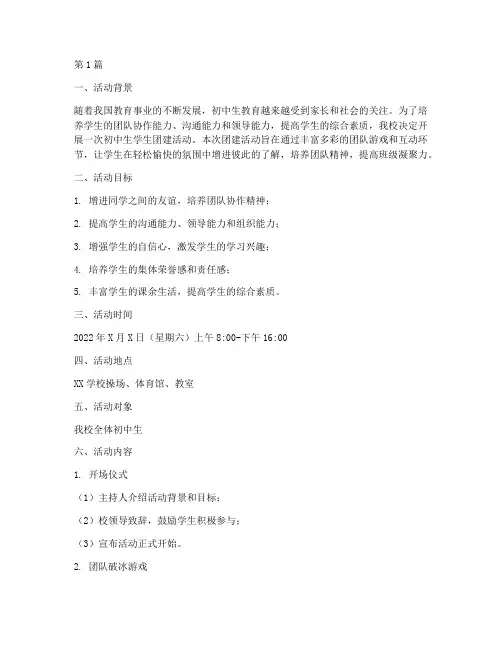 第1篇

一、活动背景

随着我国教育事业的不断发展，初中生教育越来越受到家长和社会的关注。为了培养学生的团队协作能力、沟通能力和领导能力，提高学生的综合素质，我校决定开展一次初中生学生团建活动。本次团建活动旨在通过丰富多彩的团队游戏和互动环节，让学生在轻松愉快的氛围中增进彼此的了解，培养团队精神，提高班级凝聚力。

二、活动目标

1. 增进同学之间的友谊，培养团队协作精神；

2. 提高学生的沟通能力、领导能力和组织能力；

3. 增强学生的自信心，激发学生的学习兴趣；

4. 培养学生的集体荣誉感和责任感；

5. 丰富学生的课余生活，提高学生的综合素质。

三、活动时间

2022年X月X日（星期六）上午8:00-下午16:00

四、活动地点

XX学校操场、体育馆、教室

五、活动对象

我校全体初中生

六、活动内容

1. 开场仪式

（1）主持人介绍活动背景和目标；

（2）校领导致辞，鼓励学生积极参与；

（3）宣布活动正式开始。

2. 团队破冰游戏